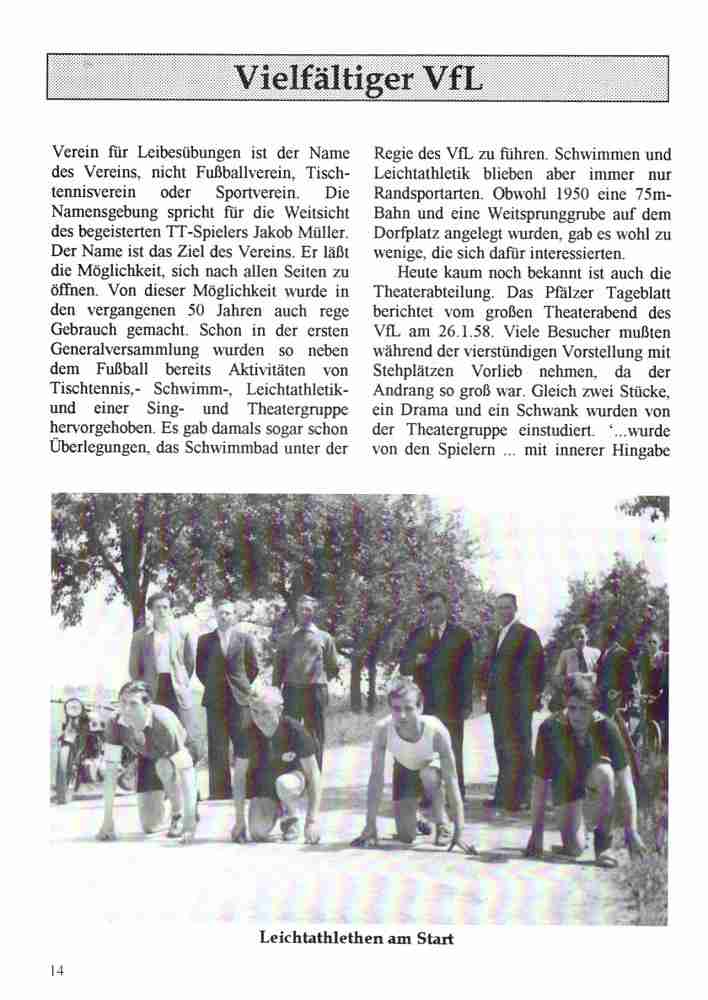 Vielfältiger VfL

Verein für Leibesübungen ist der Name des Vereins, nicht Fußballverein, Tischtennisverein oder Sportverein. Die Namensgebung spricht für die Weitsicht des begeisterten TT-Spielers Jakob Müller. Der Name ist das Ziel des Vereins. Er läßt die Möglichkeit, sich nach allen Seiten zu öffnen. Von dieser Möglichkeit wurde in den vergangenen 50 Jahren auch rege Gebrauch gemacht. Schon in der ersten Generalversammlung wurden so neben dem Fußball bereits Aktivitäten von Tischtennis,- Schwimm-, Leichtathletik- und einer Sing- und Theatergruppe hervorgehoben. Es gab damals sogar schon Überlegungen, das Schwimmbad unter der Regie des VfL zu führen. Schwimmen und Leichtathletik blieben aber immer nur Randsportarten. Obwohl 1950 eine 75m-Bahn und eine Weitsprunggrube auf dem Dorfplatz angelegt wurden, gab es wohl zu wenige, die sich dafür interessierten.

Heute kaum noch bekannt ist auch die Theaterabteilung. Das Pfälzer Tageblatt berichtet vom großen Theaterabend des VfL am 26.1.58. Viele Besucher mußten während der vierstündigen Vorstellung mit Stehplätzen Vorlieb nehmen, da der Andrang so groß war. Gleich zwei Stücke, ein Drama und ein Schwank wurden von der Theatergruppe einstudiert. '...wurde von den Spielern ... mit innerer Hingabe

Leichtathlethen am Start

14